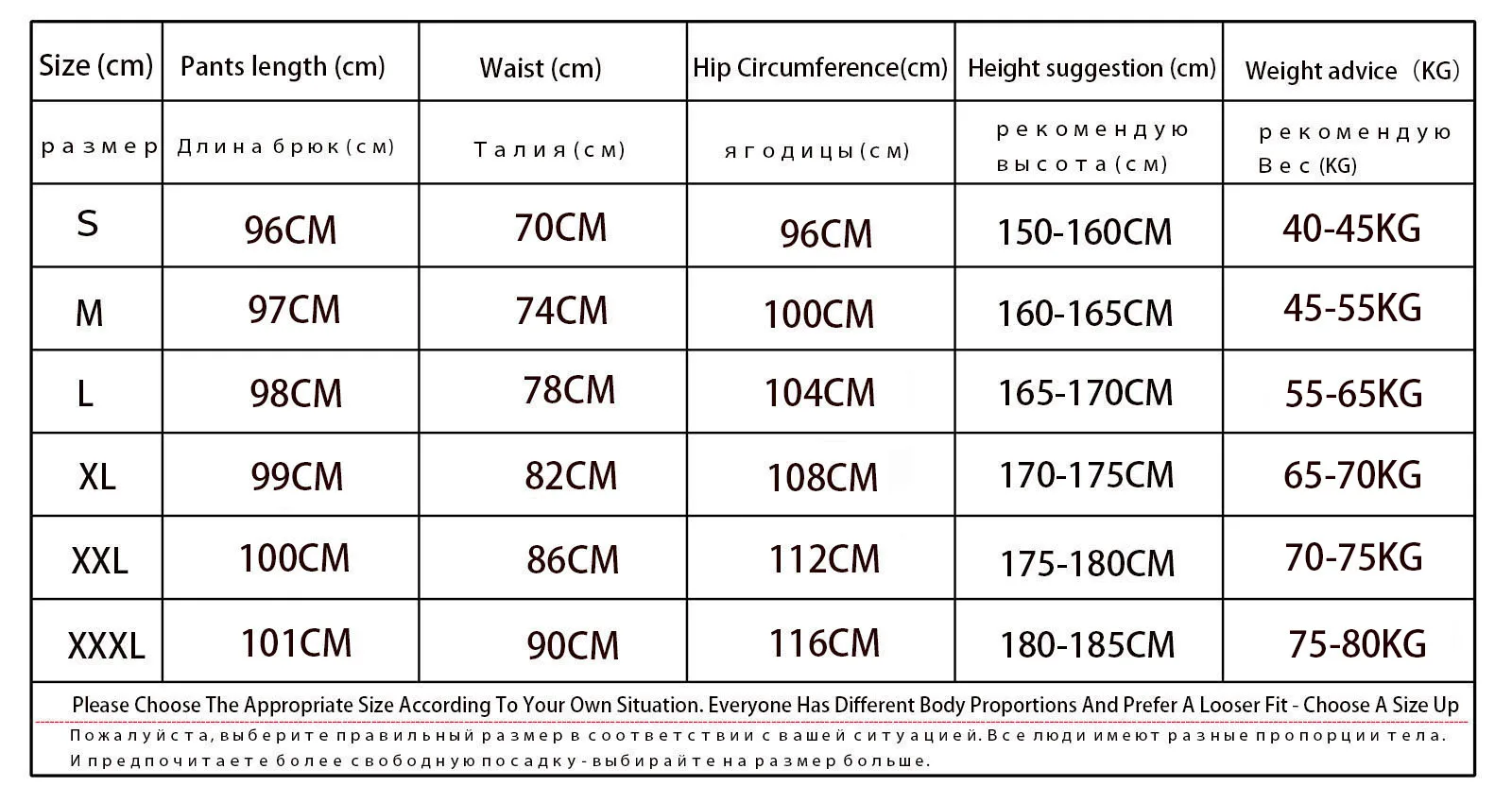 | Size (cm) | Pants length (cm) | Waist (cm) | Hip Circumference(cm) | Height suggestion (cm) | Weight advice （KG） |
|---|---|---|---|---|---|
| размер | Длина брюк (см) | Талия (см) | ягодицы (см) | рекомендую высота (см) | рекомендую Вес (KG) |
| S | 96CM | 70CM | 96CM | 150-160CM | 40-45KG |
| M | 97CM | 74CM | 100CM | 160-165CM | 45-55KG |
| L | 98CM | 78CM | 104CM | 165-170CM | 55-65KG |
| XL | 99CM | 82CM | 108CM | 170-175CM | 65-70KG |
| XXL | 100CM | 86CM | 112CM | 175-180CM | 70-75KG |
| XXXL | 101CM | 90CM | 116CM | 180-185CM | 75-80KG |

Please Choose The Appropriate Size According To Your Own Situation. Everyone Has Different Body Proportions And Prefer A Looser Fit - Choose A Size Up

Пожалуйста, выберите правильный размер в соответствии с вашей ситуацией. Все люди имеют разные пропорции тела. И предпочитаете более свободную посадку - выбирайте на размер больше.